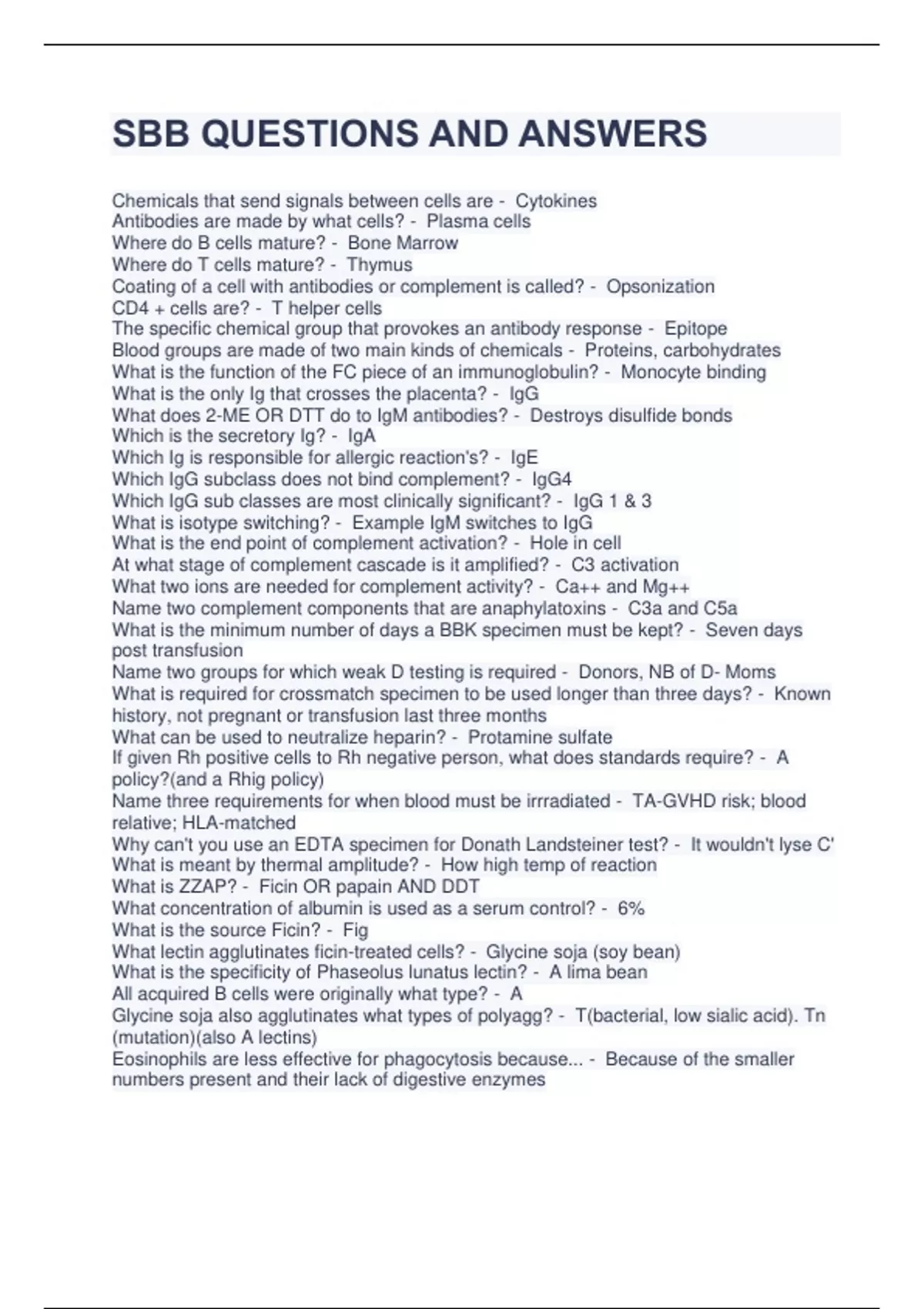 SBB QUESTIONS AND ANSWERS

Chemicals that send signals between cells are - Cytokines
Antibodies are made by what cells? - Plasma cells
Where do B cells mature? - Bone Marrow
Where do T cells mature? - Thymus
Coating of a cell with antibodies or complement is called? - Opsonization
CD4 + cells are? - T helper cells
The specific chemical group that provokes an antibody response - Epitope
Blood groups are made of two main kinds of chemicals - Proteins, carbohydrates
What is the function of the FC piece of an immunoglobulin? - Monocyte binding
What is the only Ig that crosses the placenta? - IgG
What does 2-ME OR DTT do to IgM antibodies? - Destroys disulfide bonds
Which is the secretory Ig? - IgA
Which Ig is responsible for allergic reaction's? - IgE
Which IgG subclass does not bind complement? - IgG4
Which IgG sub classes are most clinically significant? - IgG 1 & 3
What is isotype switching? - Example IgM switches to IgG
What is the end point of complement activation? - Hole in cell
At what stage of complement cascade is it amplified? - C3 activation
What two ions are needed for complement activity? - Ca++ and Mg++
Name two complement components that are anaphylatoxins - C3a and C5a
What is the minimum number of days a BBK specimen must be kept? - Seven days post transfusion
Name two groups for which weak D testing is required - Donors, NB of D- Moms
What is required for crossmatch specimen to be used longer than three days? - Known history, not pregnant or transfusion last three months
What can be used to neutralize heparin? - Protamine sulfate
If given Rh positive cells to Rh negative person, what does standards require? - A policy?(and a Rhig policy)
Name three requirements for when blood must be irrradiated - TA-GVHD risk; blood relative; HLA-matched
Why can't you use an EDTA specimen for Donath Landsteiner test? - It wouldn't lyse C'
What is meant by thermal amplitude? - How high temp of reaction
What is ZZAP? - Ficin OR papain AND DDT
What concentration of albumin is used as a serum control? - 6%
What is the source Ficin? - Fig
What lectin agglutinates ficin-treated cells? - Glycine soja (soy bean)
What is the specificity of Phaseolus lunatus lectin? - A lima bean
All acquired B cells were originally what type? - A
Glycine soja also agglutinates what types of polyagg? - T(bacterial, low sialic acid). Tn (mutation)(also A lectins)
Eosinophils are less effective for phagocytosis because... - Because of the smaller numbers present and their lack of digestive enzymes